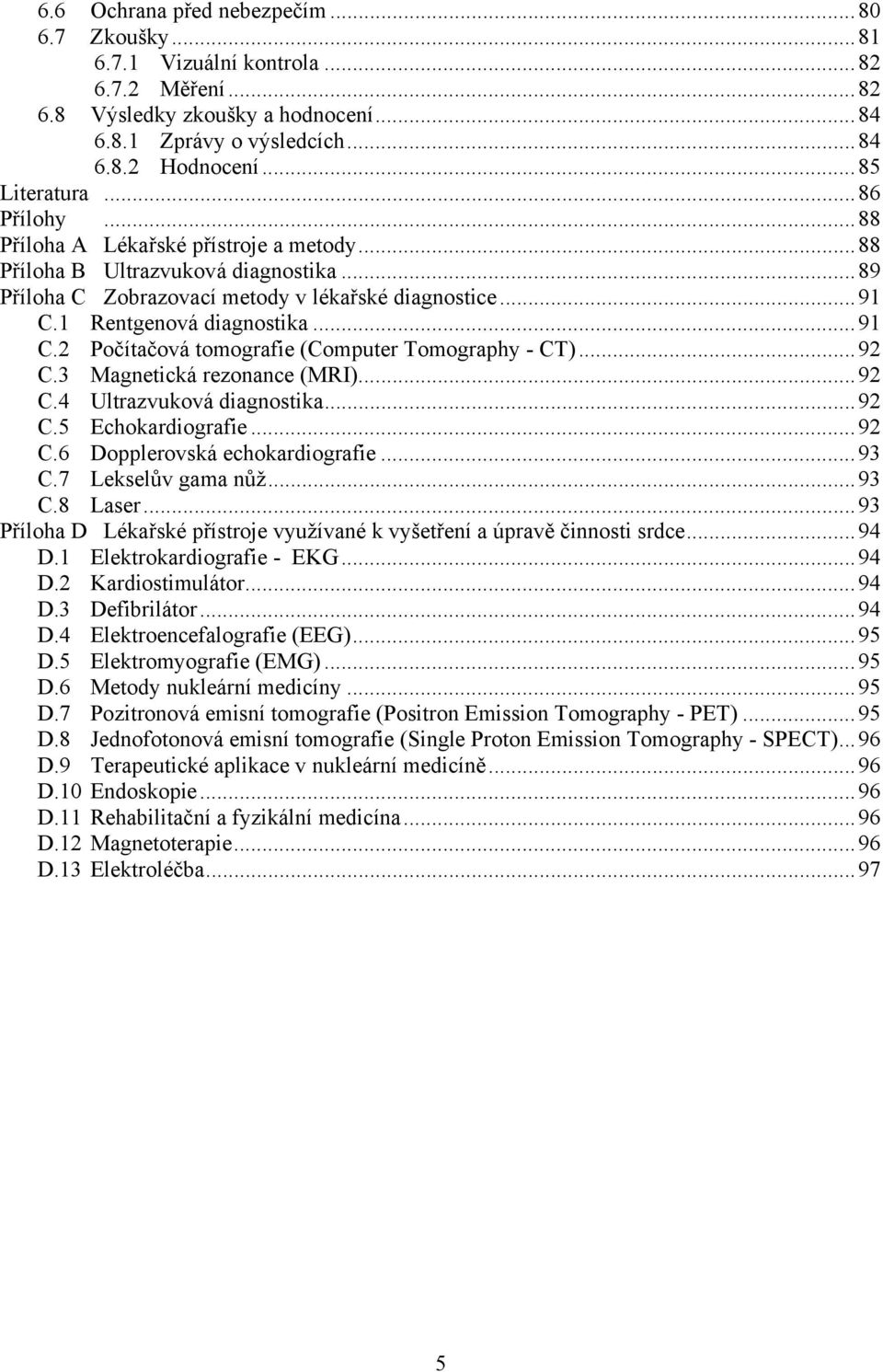 6.6 Ochrana před nebezpečím ... 80
6.7 Zkoušky ... 81
6.7.1 Vizuální kontrola ... 82
6.7.2 Měření ... 82
6.8 Výsledky zkoušky a hodnocení ... 84
6.8.1 Zprávy o výsledcích ... 84
6.8.2 Hodnocení ... 85
Literatura ... 86
Přílohy ... 88
Příloha A Lékařské přístroje a metody ... 88
Příloha B Ultrazvuková diagnostika ... 89
Příloha C Zobrazovací metody v lékařské diagnostice ... 91
C.1 Rentgenová diagnostika ... 91
C.2 Počítačová tomografie (Computer Tomography - CT) ... 92
C.3 Magnetická rezonance (MRI) ... 92
C.4 Ultrazvuková diagnostika ... 92
C.5 Echokardiografie ... 92
C.6 Dopplerovská echokardiografie ... 93
C.7 Lekselův gama nůž ... 93
C.8 Laser ... 93
Příloha D Lékařské přístroje využívané k vyšetření a úpravě činnosti srdce ... 94
D.1 Elektrokardiografie - EKG ... 94
D.2 Kardiostimulátor ... 94
D.3 Defibrilátor ... 94
D.4 Elektroencefalografie (EEG) ... 95
D.5 Elektromyografie (EMG) ... 95
D.6 Metody nukleární medicíny ... 95
D.7 Pozitronová emisní tomografie (Positron Emission Tomography - PET) ... 95
D.8 Jednofotonová emisní tomografie (Single Proton Emission Tomography - SPECT) ... 96
D.9 Terapeutické aplikace v nukleární medicíně ... 96
D.10 Endoskopie ... 96
D.11 Rehabilitační a fyzikální medicína ... 96
D.12 Magnetoterapie ... 96
D.13 Elektroléčba ... 97

5